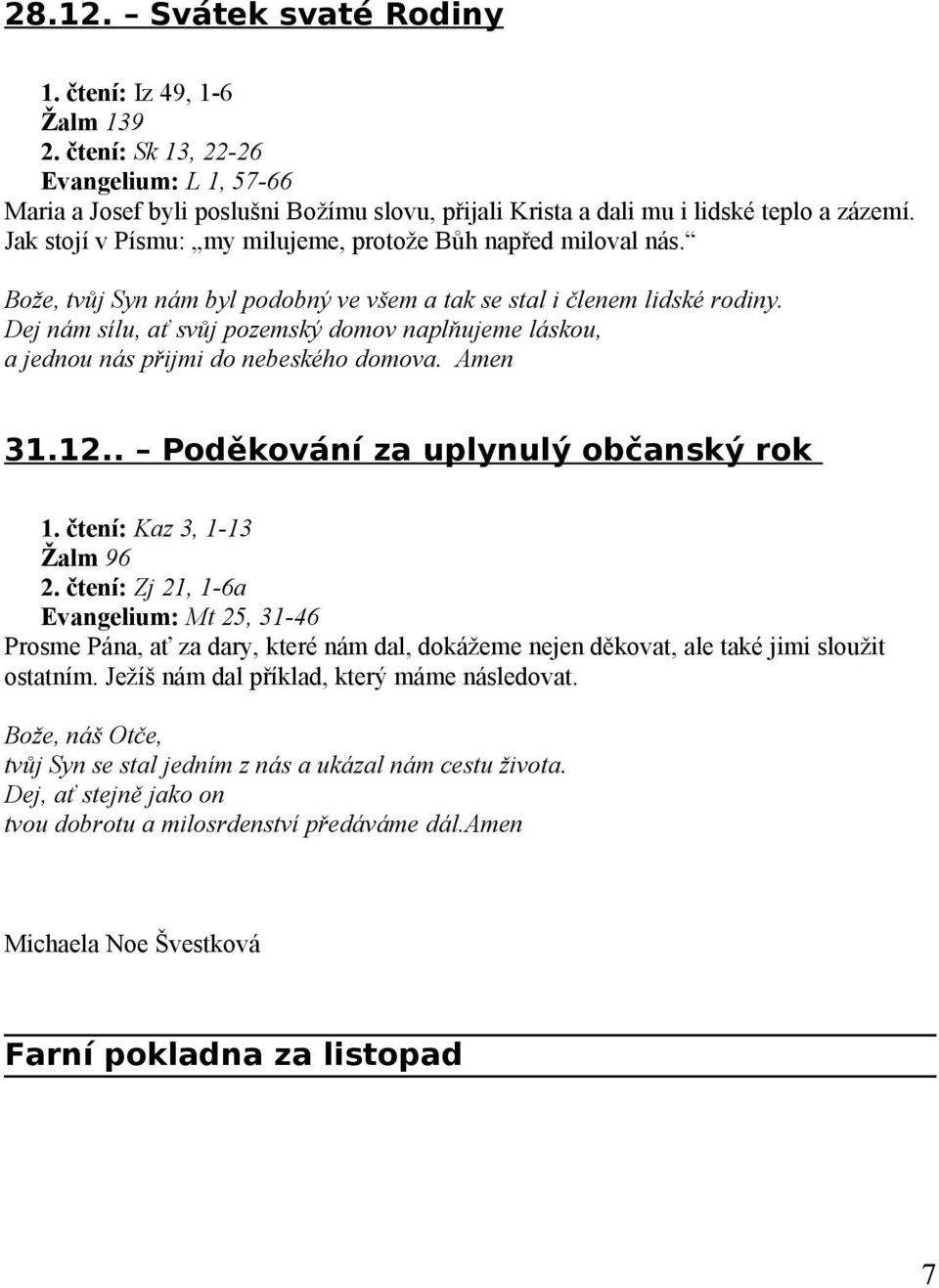 28.12. – Svátek svaté Rodiny

1. čtení: Iz 49, 1-6
Žalm 139
2. čtení: Sk 13, 22-26
Evangelium: L 1, 57-66
Maria a Josef byli poslušni Božímu slovu, přijali Krista a dali mu i lidské teplo a zázemí. Jak stojí v Písmu: „my milujeme, protože Bůh napřed miloval nás.“

Bože, tvůj Syn nám byl podobný ve všem a tak se stal i členem lidské rodiny. Dej nám sílu, ať svůj pozemský domov naplňujeme láskou, a jednou nás přijmi do nebeského domova. Amen

31.12.. – Poděkování za uplynulý občanský rok

1. čtení: Kaz 3, 1-13
Žalm 96
2. čtení: Zj 21, 1-6a
Evangelium: Mt 25, 31-46
Prosme Pána, ať za dary, které nám dal, dokážeme nejen děkovat, ale také jimi sloužit ostatním. Ježíš nám dal příklad, který máme následovat.

Bože, náš Otče,
tvůj Syn se stal jedním z nás a ukázal nám cestu života.
Dej, ať stejně jako on
tvou dobrotu a milosrdenství předáváme dál.Amen

Michaela Noe Švestková

Farní pokladna za listopad

7